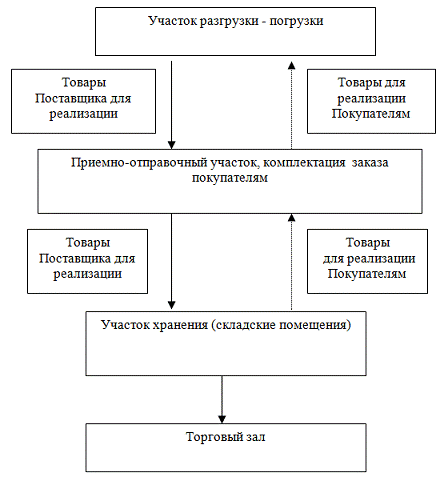 Участок разгрузки - погрузки

Товары Поставщика для реализации

Товары для реализации Покупателям

Приемно-отправочный участок, комплектация заказа покупателям

Товары Поставщика для реализации

Товары для реализации Покупателям

Участок хранения (складские помещения)

Торговый зал